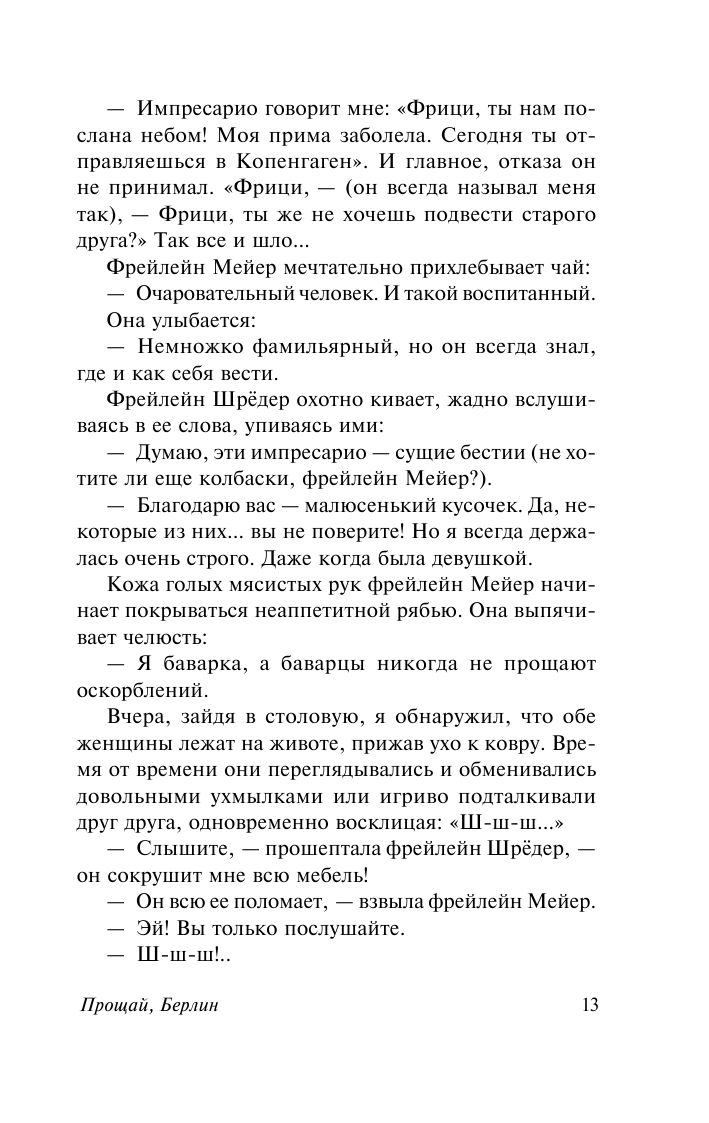 — Импресарио говорит мне: «Фрици, ты нам послана небом! Моя прима заболела. Сегодня ты отправляешься в Копенгаген». И главное, отказа он не принимал. «Фрици, — (он всегда называл меня так), — Фрици, ты же не хочешь подвести старого друга?» Так все и шло...

Фрейлейн Мейер мечтательно прихлебывает чай:

— Очаровательный человек. И такой воспитанный.

Она улыбается:

— Немножко фамильярный, но он всегда знал, где и как себя вести.

Фрейлейн Шрёдер охотно кивает, жадно вслушиваясь в ее слова, упиваясь ими:

— Думаю, эти импресарио — сущие бестии (не хотите ли еще колбаски, фрейлейн Мейер?).

— Благодарю вас — малюсенький кусочек. Да, некоторые из них... вы не поверите! Но я всегда держалась очень строго. Даже когда была девушкой.

Кожа голых мясистых рук фрейлейн Мейер начинает покрываться неаппетитной рябью. Она выпячивает челюсть:

— Я баварка, а баварцы никогда не прощают оскорблений.

Вчера, зайдя в столовую, я обнаружил, что обе женщины лежат на животе, прижав ухо к ковру. Время от времени они переглядывались и обменивались довольными ухмылками или игриво подталкивали друг друга, одновременно восклицая: «Ш-ш-ш...»

— Слышите, — прошептала фрейлейн Шрёдер, — он сокрушит мне всю мебель!

— Он всю ее поломает, — взвыла фрейлейн Мейер.

— Эй! Вы только послушайте.

— Ш-ш-ш!..

Прощай, Берлин 13